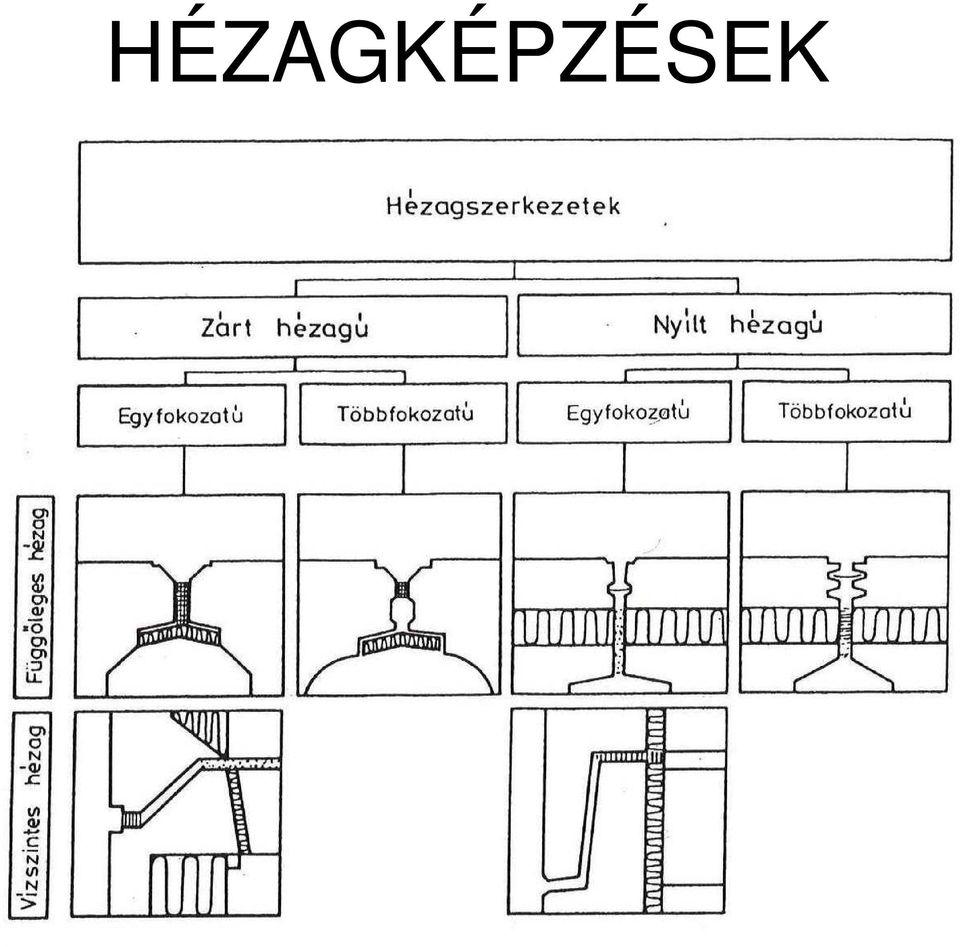 HÉZAGKÉPZÉSEK

Hézagszerkezetek

Zárt hézagú

Nyílt hézagú

Egyfokozatú

Többfokozatú

Egyfokozatú

Többfokozatú

Függőleges hézag

Vízszintes hézag